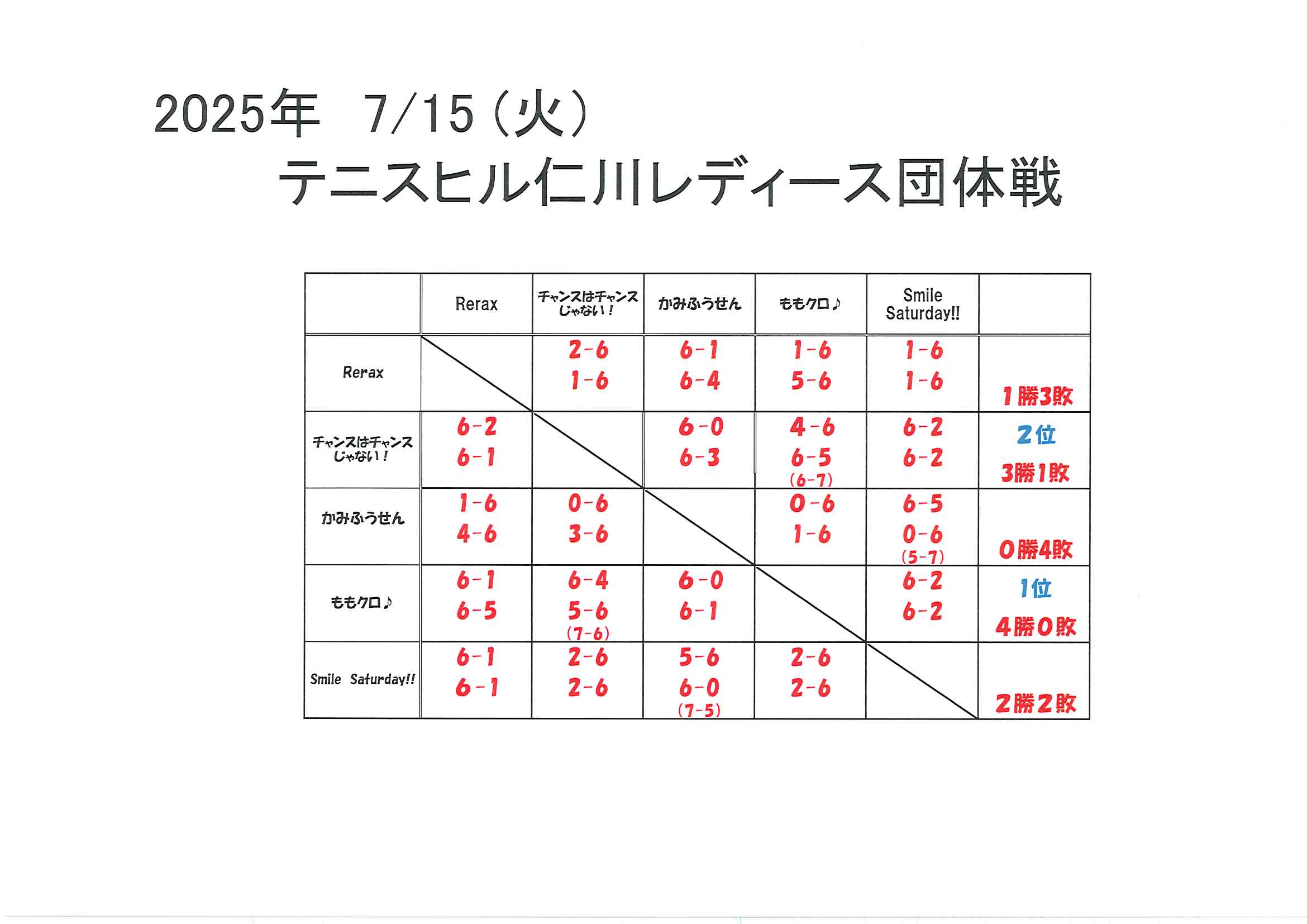 2025年　7/15（火）
テニスヒル仁川レディース団体戦

| | Rerax | チャンスはチャンスじゃない！ | かみふうせん | ももクロ♪ | Smile Saturday!! | |
|---|---|---|---|---|---|---|
| Rerax | | 2-6 1-6 | 6-1 6-4 | 1-6 5-6 | 1-6 1-6 | 1勝3敗 |
| チャンスはチャンスじゃない！ | 6-2 6-1 | | 6-0 6-3 | 4-6 6-5 (6-7) | 6-2 6-2 | 2位 3勝1敗 |
| かみふうせん | 1-6 4-6 | 0-6 3-6 | | 0-6 1-6 | 6-5 0-6 (5-7) | 0勝4敗 |
| ももクロ♪ | 6-1 6-5 | 6-4 5-6 (7-6) | 6-0 6-1 | | 6-2 6-2 | 1位 4勝0敗 |
| Smile Saturday!! | 6-1 6-1 | 2-6 2-6 | 5-6 6-0 (7-5) | 2-6 2-6 | | 2勝2敗 |